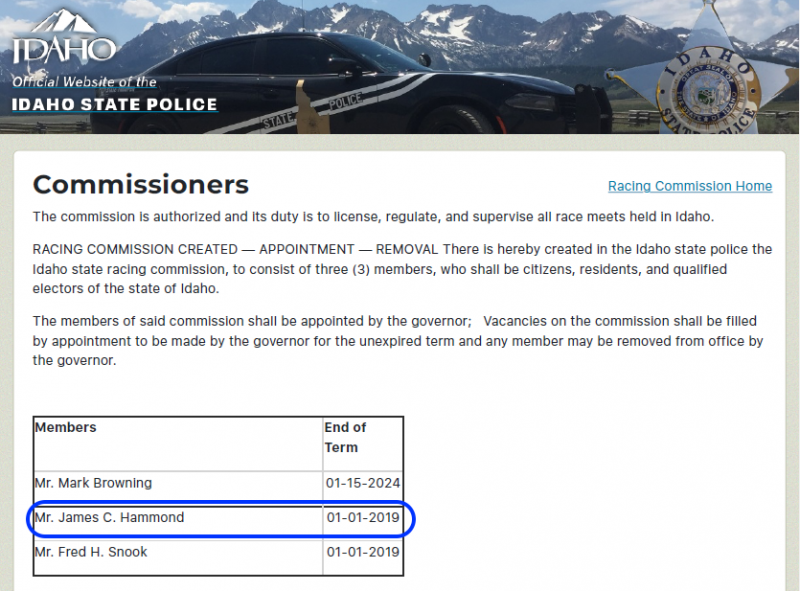 IDAHO
Official Website of the
IDAHO STATE POLICE

STATE POLICE

IDAHO STATE POLICE

Commissioners

Racing Commission Home

The commission is authorized and its duty is to license, regulate, and supervise all race meets held in Idaho.

RACING COMMISSION CREATED — APPOINTMENT — REMOVAL There is hereby created in the Idaho state police the Idaho state racing commission, to consist of three (3) members, who shall be citizens, residents, and qualified electors of the state of Idaho.

The members of said commission shall be appointed by the governor; Vacancies on the commission shall be filled by appointment to be made by the governor for the unexpired term and any member may be removed from office by the governor.

| Members | End of Term |
|---|---|
| Mr. Mark Browning | 01-15-2024 |
| Mr. James C. Hammond | 01-01-2019 |
| Mr. Fred H. Snook | 01-01-2019 |